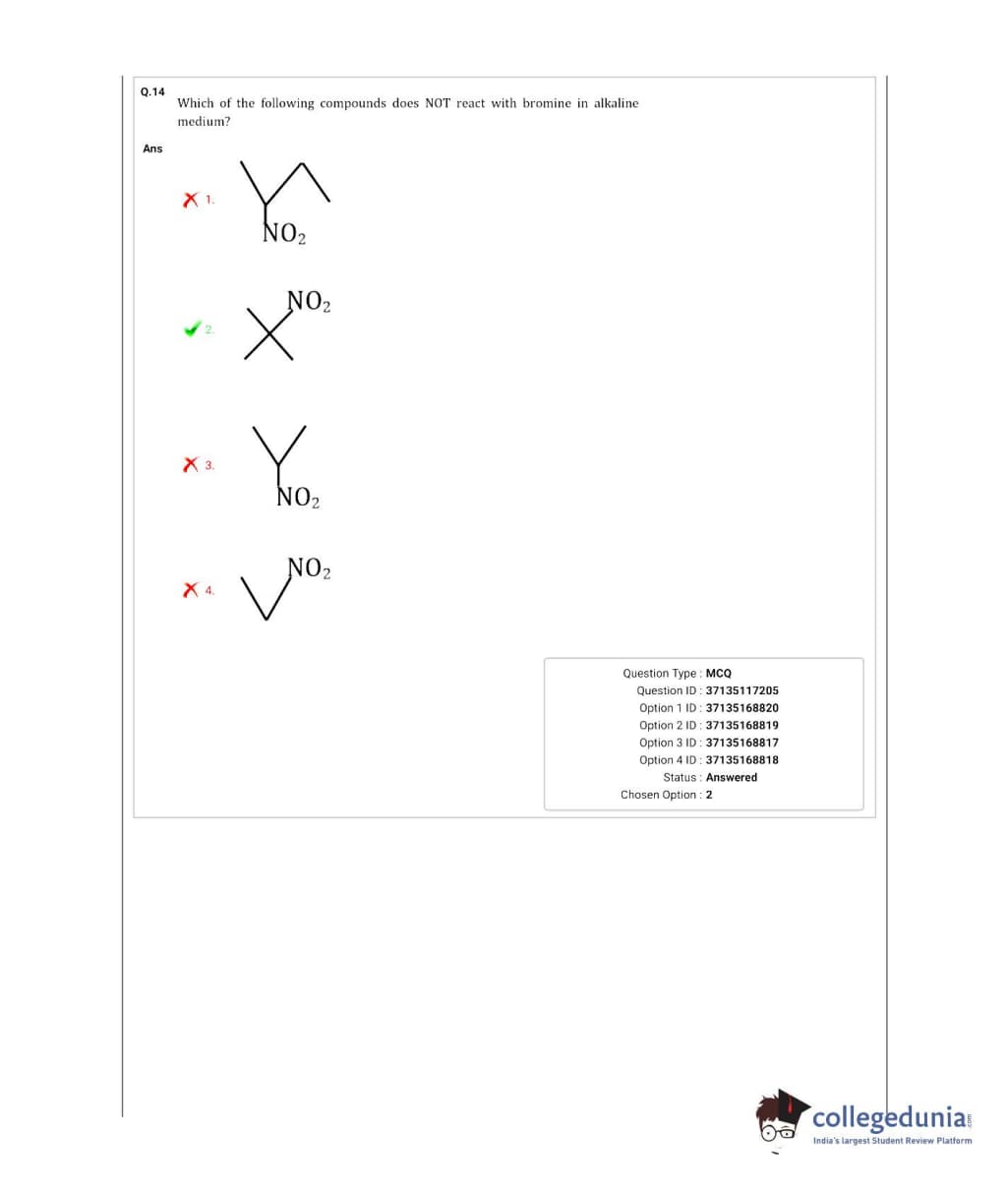 Q.14 Which of the following compounds does NOT react with bromine in alkaline medium?

Ans

1. $NO_2$

2. $NO_2$

3. $NO_2$

4. $NO_2$

Question Type : MCQ
Question ID : 37135117205
Option 1 ID : 37135168820
Option 2 ID : 37135168819
Option 3 ID : 37135168817
Option 4 ID : 37135168818
Status : Answered
Chosen Option : 2

collegedunia.com
India's largest Student Review Platform